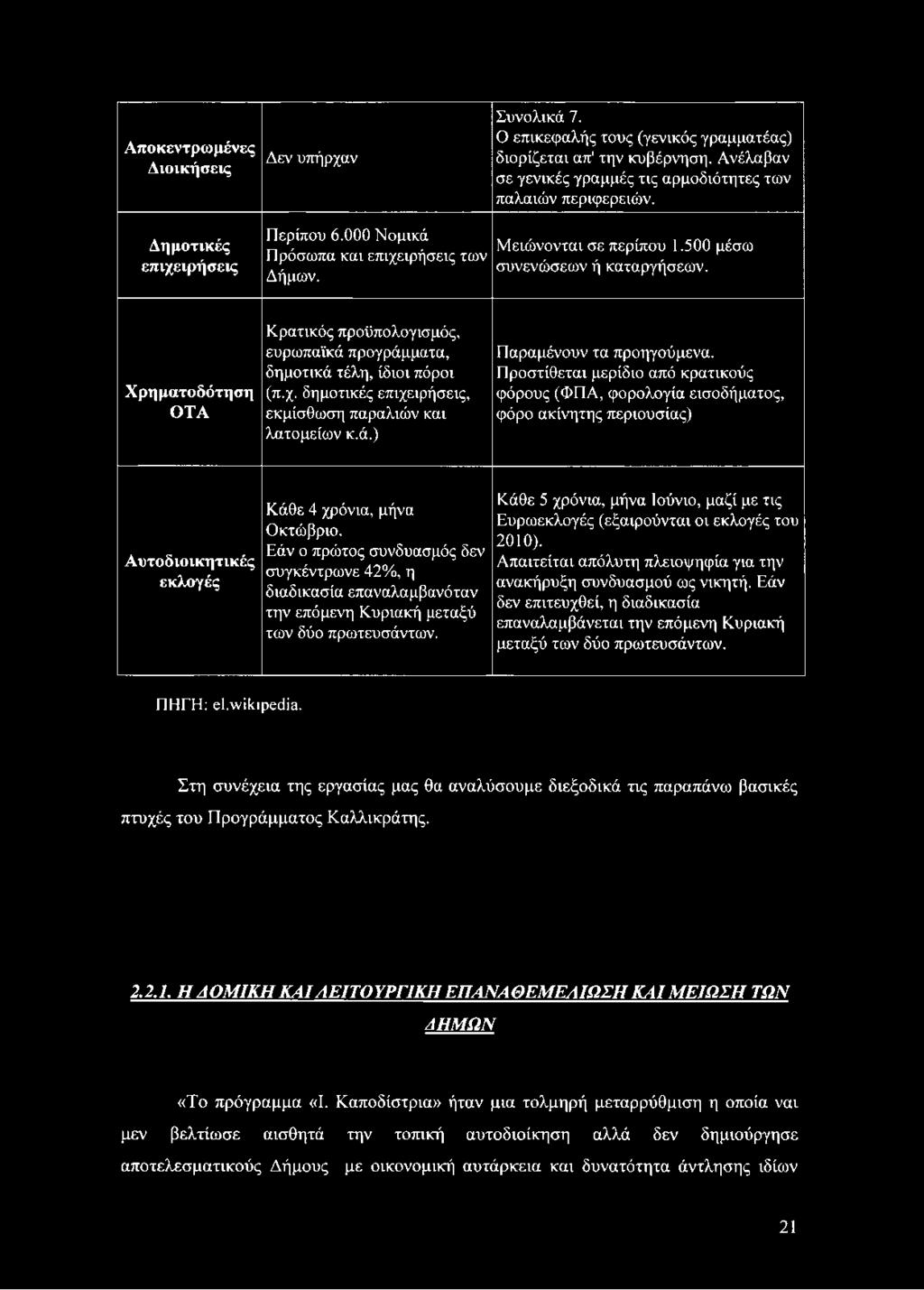 | | | |
|---|---|---|
| Αποκεντρωμένες Διοικήσεις | Δεν υπήρχαν | Συνολικά 7. Ο επικεφαλής τους (γενικός γραμματέας) διορίζεται απ' την κυβέρνηση. Ανέλαβαν σε γενικές γραμμές τις αρμοδιότητες των παλαιών περιφερειών. |
| Δημοτικές επιχειρήσεις | Περίπου 6.000 Νομικά Πρόσωπα και επιχειρήσεις των Δήμων. | Μειώνονται σε περίπου 1.500 μέσω συνενώσεων ή καταργήσεων. |
| Χρηματοδότηση ΟΤΑ | Κρατικός προϋπολογισμός, ευρωπαϊκά προγράμματα, δημοτικά τέλη, ίδιοι πόροι (π.χ. δημοτικές επιχειρήσεις, εκμίσθωση παραλιών και λατομείων κ.ά.) | Παραμένουν τα προηγούμενα. Προστίθεται μερίδιο από κρατικούς φόρους (ΦΠΑ, φορολογία εισοδήματος, φόρο ακίνητης περιουσίας) |
| Αυτοδιοικητικές εκλογές | Κάθε 4 χρόνια, μήνα Οκτώβριο. Εάν ο πρώτος συνδυασμός δεν συγκέντρωνε 42%, η διαδικασία επαναλαμβανόταν την επόμενη Κυριακή μεταξύ των δύο πρωτευσάντων. | Κάθε 5 χρόνια, μήνα Ιούνιο, μαζί με τις Ευρωεκλογές (εξαιρούνται οι εκλογές του 2010). Απαιτείται απόλυτη πλειοψηφία για την ανακήρυξη συνδυασμού ως νικητή. Εάν δεν επιτευχθεί, η διαδικασία επαναλαμβάνεται την επόμενη Κυριακή μεταξύ των δύο πρωτευσάντων. |

ΠΗΓΗ: el.wikipedia.

Στη συνέχεια της εργασίας μας θα αναλύσουμε διεξοδικά τις παραπάνω βασικές πτυχές του Προγράμματος Καλλικράτης.

2.2.1. Η ΔΟΜΙΚΗ ΚΑΙ ΛΕΙΤΟΥΡΓΙΚΗ ΕΠΑΝΑΘΕΜΕΛΙΩΣΗ ΚΑΙ ΜΕΙΩΣΗ ΤΩΝ ΔΗΜΩΝ

«Το πρόγραμμα «Ι. Καποδίστρια» ήταν μια τολμηρή μεταρρύθμιση η οποία ναι μεν βελτίωσε αισθητά την τοπική αυτοδιοίκηση αλλά δεν δημιούργησε αποτελεσματικούς Δήμους με οικονομική αυτάρκεια και δυνατότητα άντλησης ιδίων

21